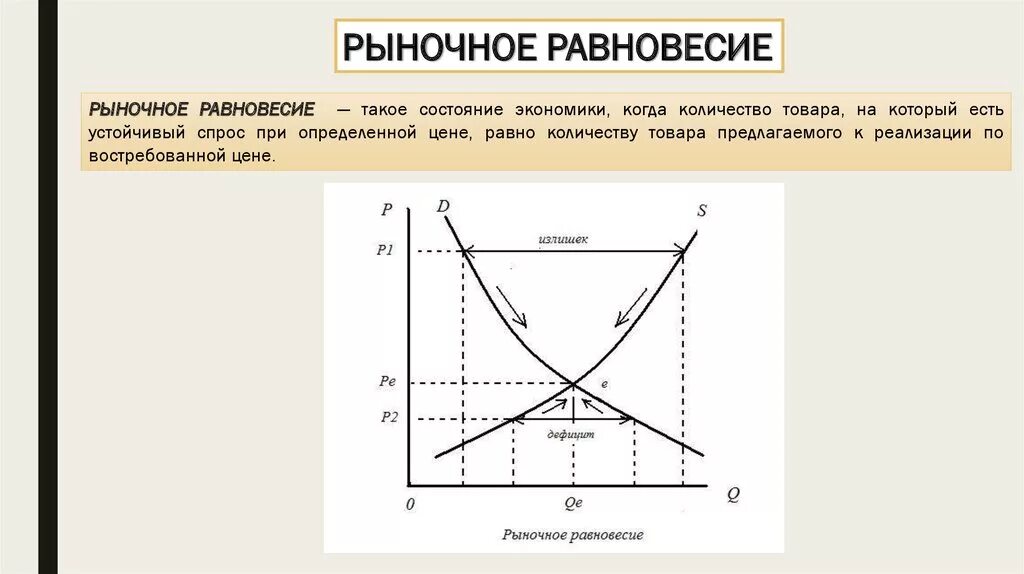 РЫНОЧНОЕ РАВНОВЕСИЕ

РЫНОЧНОЕ РАВНОВЕСИЕ — такое состояние экономики, когда количество товара, на который есть устойчивый спрос при определенной цене, равно количеству товара предлагаемого к реализации по востребованной цене.

P
D
S
P1
излишек
Pe
e
P2
дефицит
0
Qe
Q
Рыночное равновесие